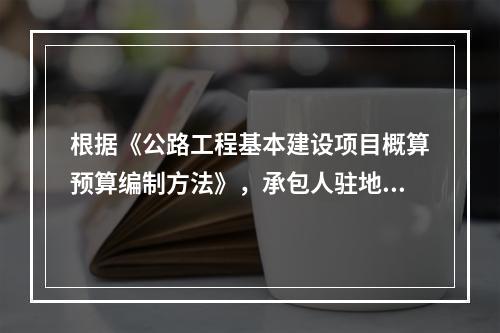 根据《公路工程基本建设项目概算预算编制方法》，承包人驻地...